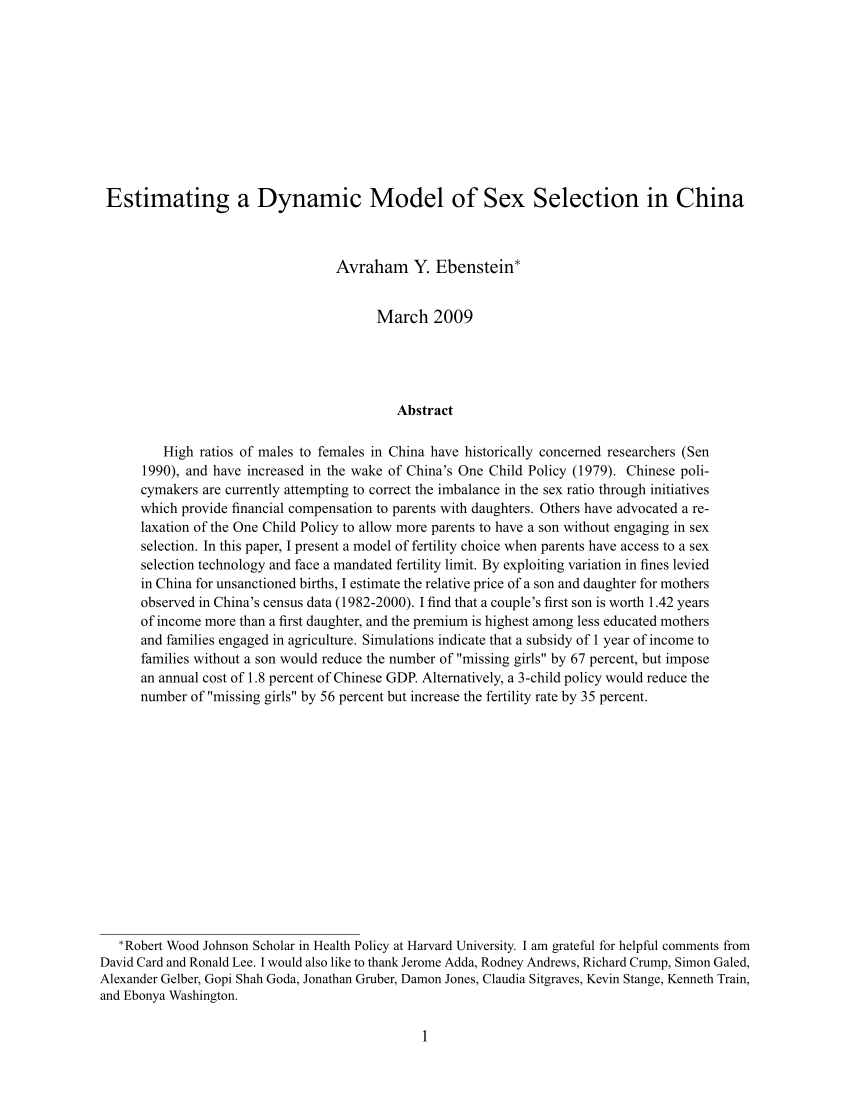 Estimating a Dynamic Model of Sex Selection in China

Avraham Y. Ebenstein*

March 2009

Abstract

High ratios of males to females in China have historically concerned researchers (Sen 1990), and have increased in the wake of China's One Child Policy (1979). Chinese policymakers are currently attempting to correct the imbalance in the sex ratio through initiatives which provide financial compensation to parents with daughters. Others have advocated a relaxation of the One Child Policy to allow more parents to have a son without engaging in sex selection. In this paper, I present a model of fertility choice when parents have access to a sex selection technology and face a mandated fertility limit. By exploiting variation in fines levied in China for unsanctioned births, I estimate the relative price of a son and daughter for mothers observed in China's census data (1982-2000). I find that a couple's first son is worth 1.42 years of income more than a first daughter, and the premium is highest among less educated mothers and families engaged in agriculture. Simulations indicate that a subsidy of 1 year of income to families without a son would reduce the number of "missing girls" by 67 percent, but impose an annual cost of 1.8 percent of Chinese GDP. Alternatively, a 3-child policy would reduce the number of "missing girls" by 56 percent but increase the fertility rate by 35 percent.

*Robert Wood Johnson Scholar in Health Policy at Harvard University. I am grateful for helpful comments from David Card and Ronald Lee. I would also like to thank Jerome Adda, Rodney Andrews, Richard Crump, Simon Galed, Alexander Gelber, Gopi Shah Goda, Jonathan Gruber, Damon Jones, Claudia Sitgraves, Kevin Stange, Kenneth Train, and Ebonya Washington.

1